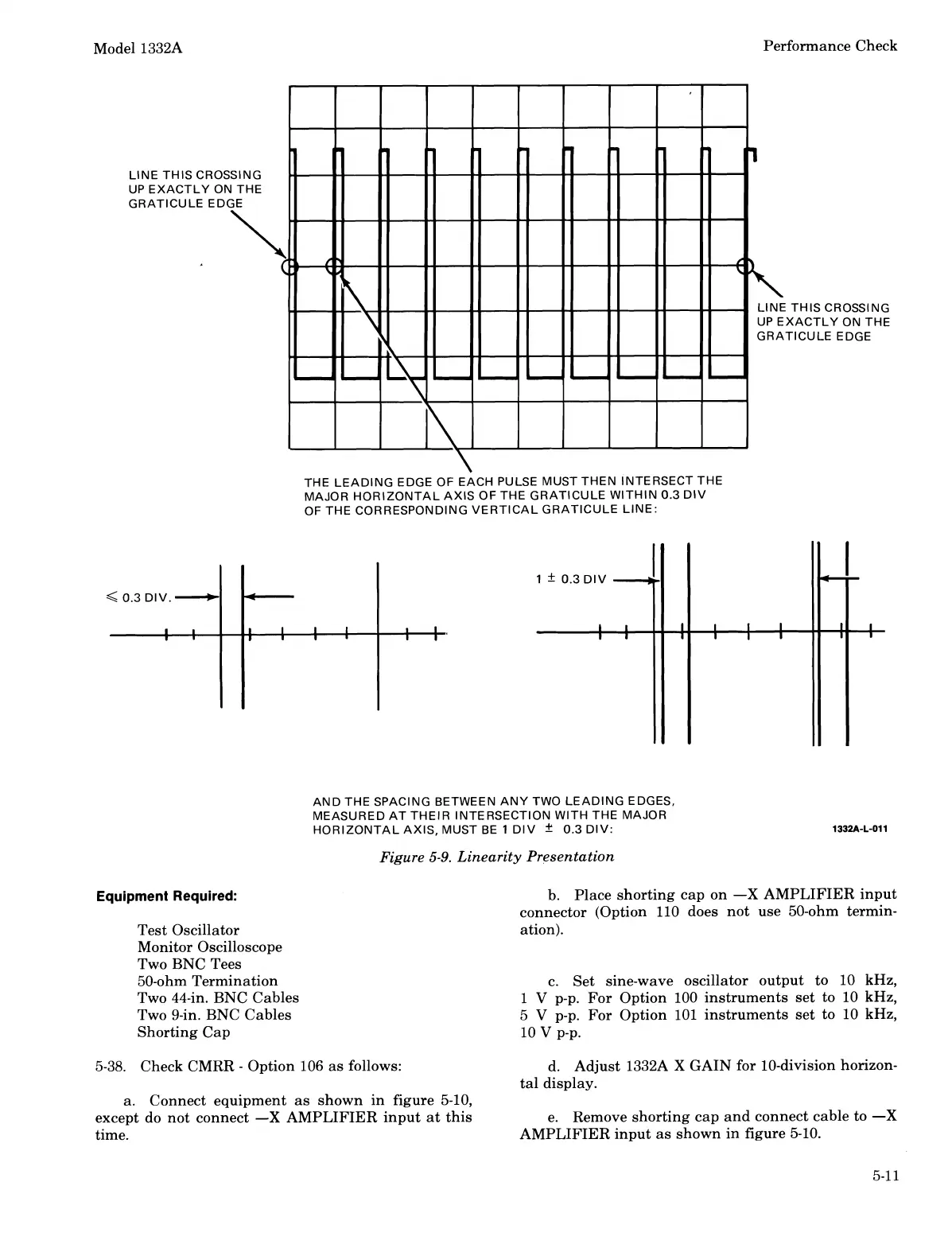 Model 1332A

Performance Check

LINE THIS CROSSING UP EXACTLY ON THE GRATICULE EDGE

LINE THIS CROSSING UP EXACTLY ON THE GRATICULE EDGE

THE LEADING EDGE OF EACH PULSE MUST THEN INTERSECT THE MAJOR HORIZONTAL AXIS OF THE GRATICULE WITHIN 0.3 DIV OF THE CORRESPONDING VERTICAL GRATICULE LINE:

$\leqslant$ 0.3 DIV.

1 $\pm$ 0.3 DIV

AND THE SPACING BETWEEN ANY TWO LEADING EDGES, MEASURED AT THEIR INTERSECTION WITH THE MAJOR HORIZONTAL AXIS, MUST BE 1 DIV $\pm$ 0.3 DIV:

1332A-L-011

Figure 5-9. Linearity Presentation

Equipment Required:

Test Oscillator
Monitor Oscilloscope
Two BNC Tees
50-ohm Termination
Two 44-in. BNC Cables
Two 9-in. BNC Cables
Shorting Cap

5-38. Check CMRR - Option 106 as follows:

a. Connect equipment as shown in figure 5-10, except do not connect —X AMPLIFIER input at this time.

b. Place shorting cap on —X AMPLIFIER input connector (Option 110 does not use 50-ohm termination).

c. Set sine-wave oscillator output to 10 kHz, 1 V p-p. For Option 100 instruments set to 10 kHz, 5 V p-p. For Option 101 instruments set to 10 kHz, 10 V p-p.

d. Adjust 1332A X GAIN for 10-division horizontal display.

e. Remove shorting cap and connect cable to —X AMPLIFIER input as shown in figure 5-10.

5-11